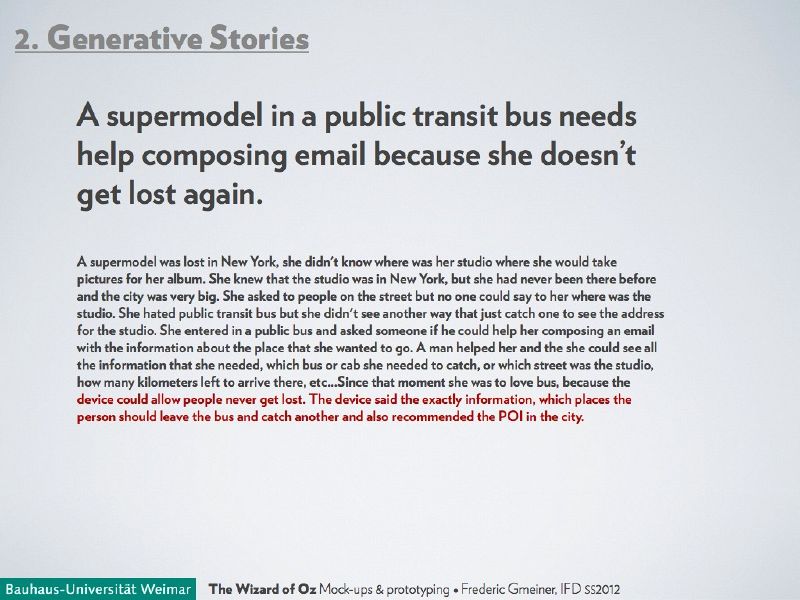 2. Generative Stories

A supermodel in a public transit bus needs help composing email because she doesn't get lost again.

A supermodel was lost in New York, she didn't know where was her studio where she would take pictures for her album. She knew that the studio was in New York, but she had never been there before and the city was very big. She asked to people on the street but no one could say to her where was the studio. She hated public transit bus but she didn't see another way that just catch one to see the address for the studio. She entered in a public bus and asked someone if he could help her composing an email with the information about the place that she wanted to go. A man helped her and the she could see all the information that she needed, which bus or cab she needed to catch, or which street was the studio, how many kilometers left to arrive there, etc...Since that moment she was to love bus, because the device could allow people never get lost. The device said the exactly information, which places the person should leave the bus and catch another and also recommended the POI in the city.

Bauhaus-Universität Weimar The Wizard of Oz Mock-ups & prototyping • Frederic Gmeiner, IFD SS2012